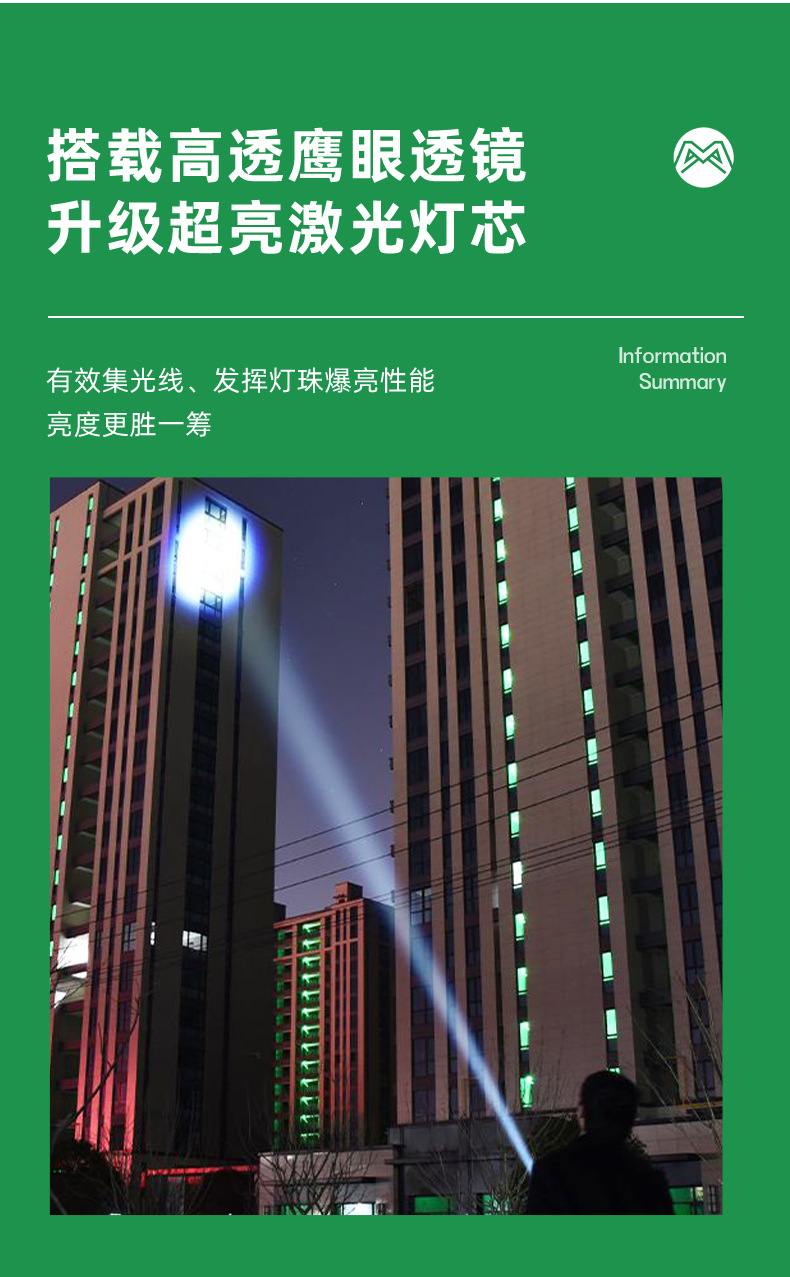 搭载高透鹰眼透镜
升级超亮激光灯芯

有效集光线、发挥灯珠爆亮性能
亮度更胜一筹

Information
Summary